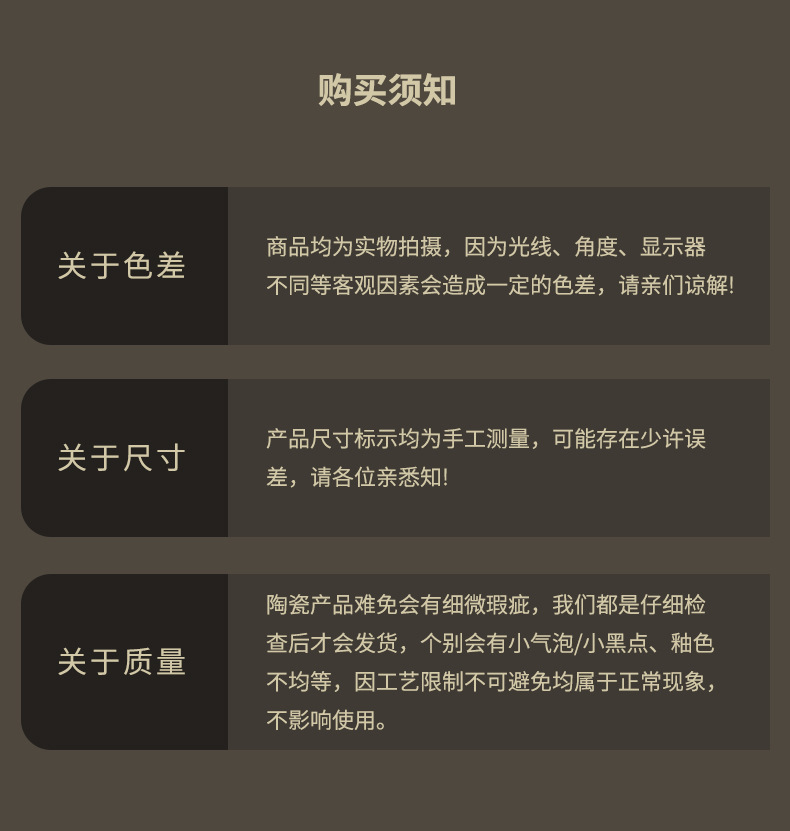 购买须知

关于色差

商品均为实物拍摄，因为光线、角度、显示器不同等客观因素会造成一定的色差，请亲们谅解!

关于尺寸

产品尺寸标示均为手工测量，可能存在少许误差，请各位亲悉知!

关于质量

陶瓷产品难免会有细微瑕疵，我们都是仔细检查后才会发货，个别会有小气泡/小黑点、釉色不均等，因工艺限制不可避免均属于正常现象，不影响使用。